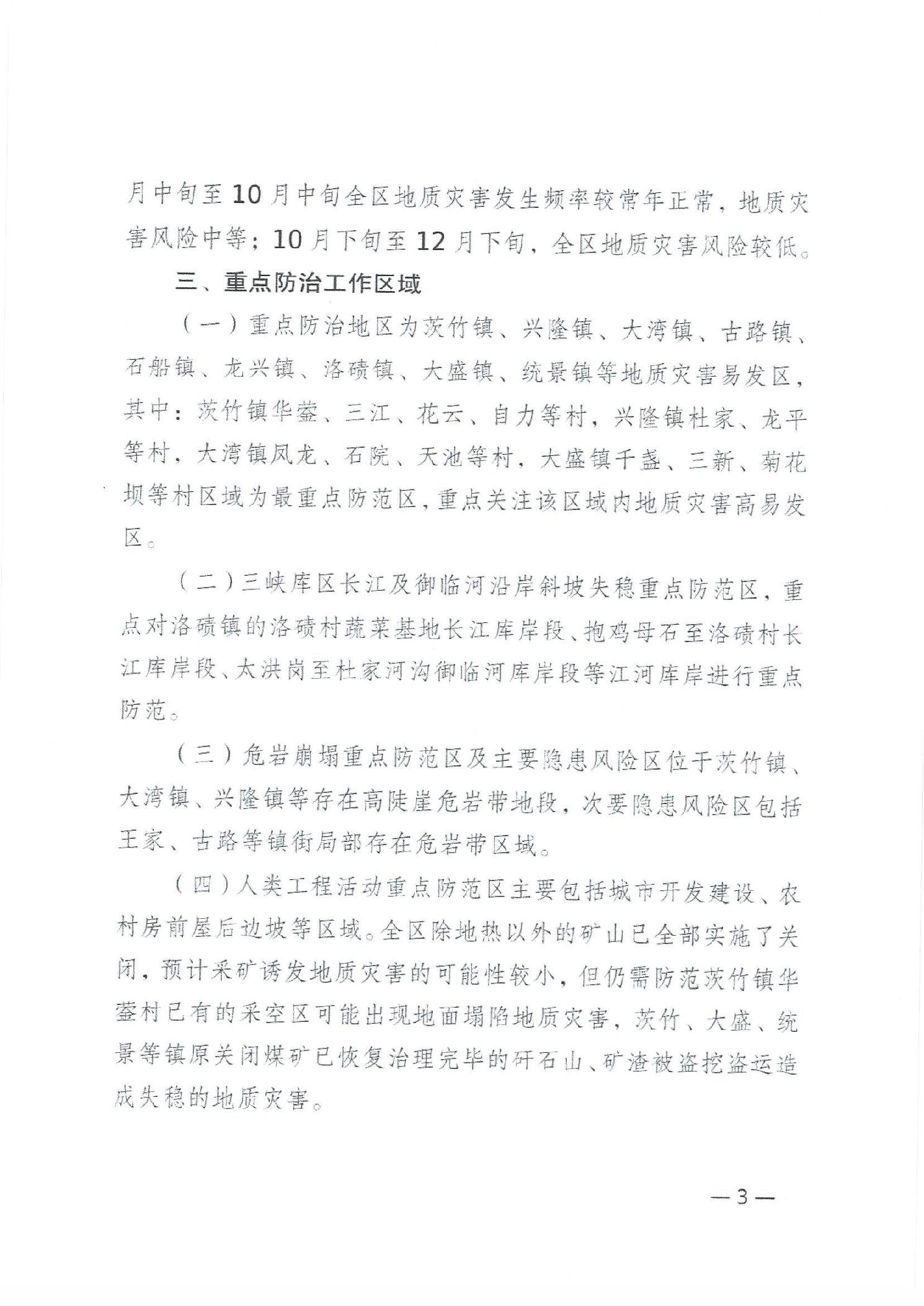 月中旬至10月中旬全区地质灾害发生频率较常年正常，地质灾害风险中等；10月下旬至12月下旬，全区地质灾害风险较低。

三、重点防治工作区域

（一）重点防治地区为茨竹镇、兴隆镇、大湾镇、古路镇、石船镇、龙兴镇、洛碛镇、大盛镇、统景镇等地质灾害易发区，其中：茨竹镇华蓥、三江、花云、自力等村，兴隆镇杜家、龙平等村，大湾镇凤龙、石院、天池等村，大盛镇千盏、三新、菊花坝等村区域为最重点防范区，重点关注该区域内地质灾害高易发区。

（二）三峡库区长江及御临河沿岸斜坡失稳重点防范区，重点对洛碛镇的洛碛村蔬菜基地长江库岸段、抱鸡母石至洛碛村长江库岸段、太洪岗至杜家河沟御临河库岸段等江河库岸进行重点防范。

（三）危岩崩塌重点防范区及主要隐患风险区位于茨竹镇、大湾镇、兴隆镇等存在高陡崖危岩带地段，次要隐患风险区包括王家、古路等镇街局部存在危岩带区域。

（四）人类工程活动重点防范区主要包括城市开发建设、农村房前屋后边坡等区域。全区除地热以外的矿山已全部实施了关闭，预计采矿诱发地质灾害的可能性较小，但仍需防范茨竹镇华蓥村已有的采空区可能出现地面塌陷地质灾害，茨竹、大盛、统景等镇原关闭煤矿已恢复治理完毕的矸石山、矿渣被盗挖盗运造成失稳的地质灾害。

—3—